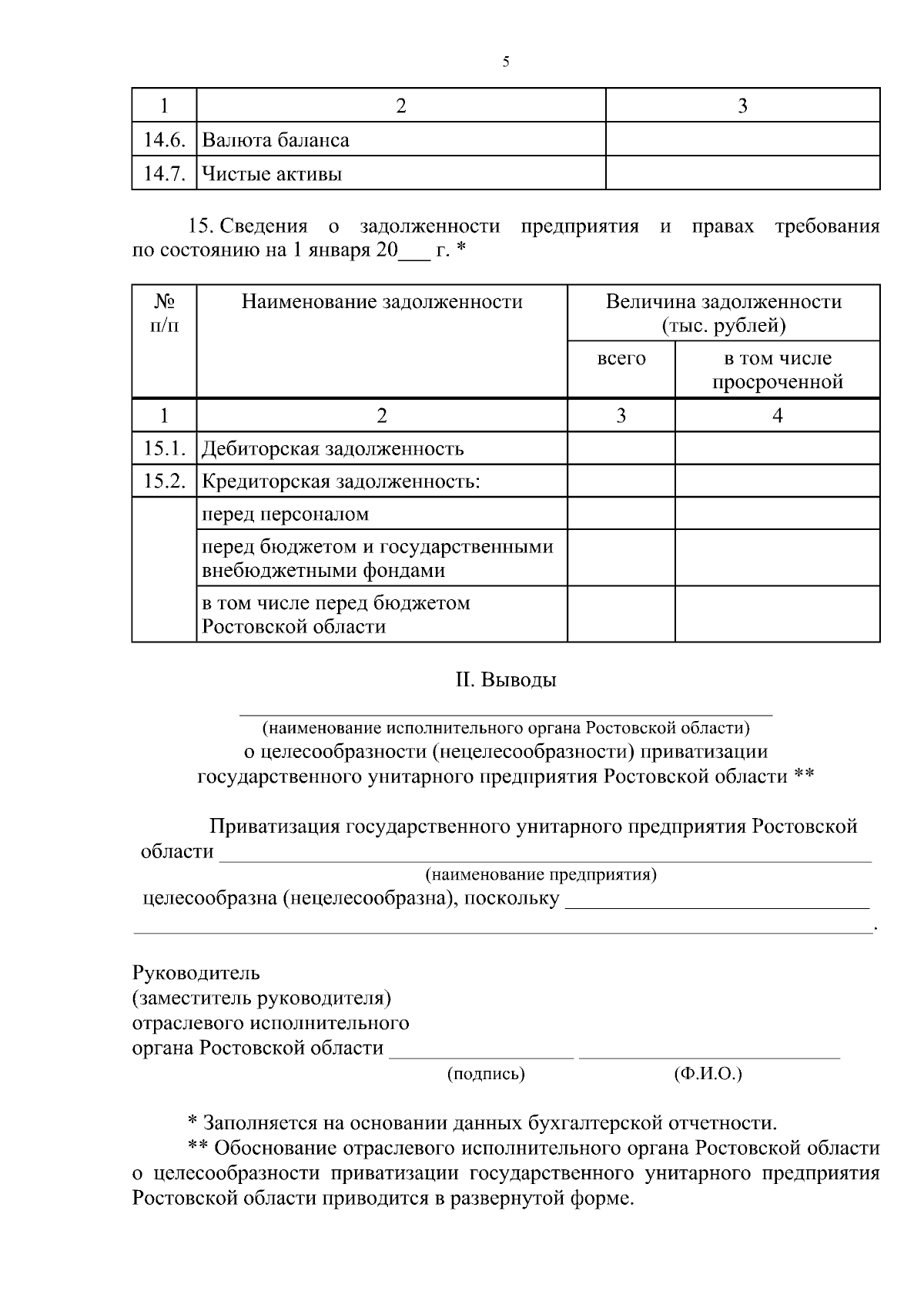 5

| 1 | 2 | 3 |
|---|---|---|
| 14.6. | Валюта баланса | |
| 14.7. | Чистые активы | |

15. Сведения о задолженности предприятия и правах требования по состоянию на 1 января 20____ г. *

| № п/п | Наименование задолженности | Величина задолженности (тыс. рублей) | |
|---|---|---|---|
| | | всего | в том числе просроченной |
| 1 | 2 | 3 | 4 |
| 15.1. | Дебиторская задолженность | | |
| 15.2. | Кредиторская задолженность: | | |
| | перед персоналом | | |
| | перед бюджетом и государственными внебюджетными фондами | | |
| | в том числе перед бюджетом Ростовской области | | |

II. Выводы

____
(наименование исполнительного органа Ростовской области)
о целесообразности (нецелесообразности) приватизации
государственного унитарного предприятия Ростовской области **

Приватизация государственного унитарного предприятия Ростовской области ____
(наименование предприятия)
целесообразна (нецелесообразна), поскольку ____
____.

Руководитель
(заместитель руководителя)
отраслевого исполнительного
органа Ростовской области ____ ____
(подпись) (Ф.И.О.)

* Заполняется на основании данных бухгалтерской отчетности.

** Обоснование отраслевого исполнительного органа Ростовской области о целесообразности приватизации государственного унитарного предприятия Ростовской области приводится в развернутой форме.